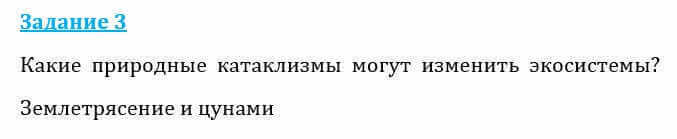 Задание 3

Какие природные катаклизмы могут изменить экосистемы?

Землетрясение и цунами